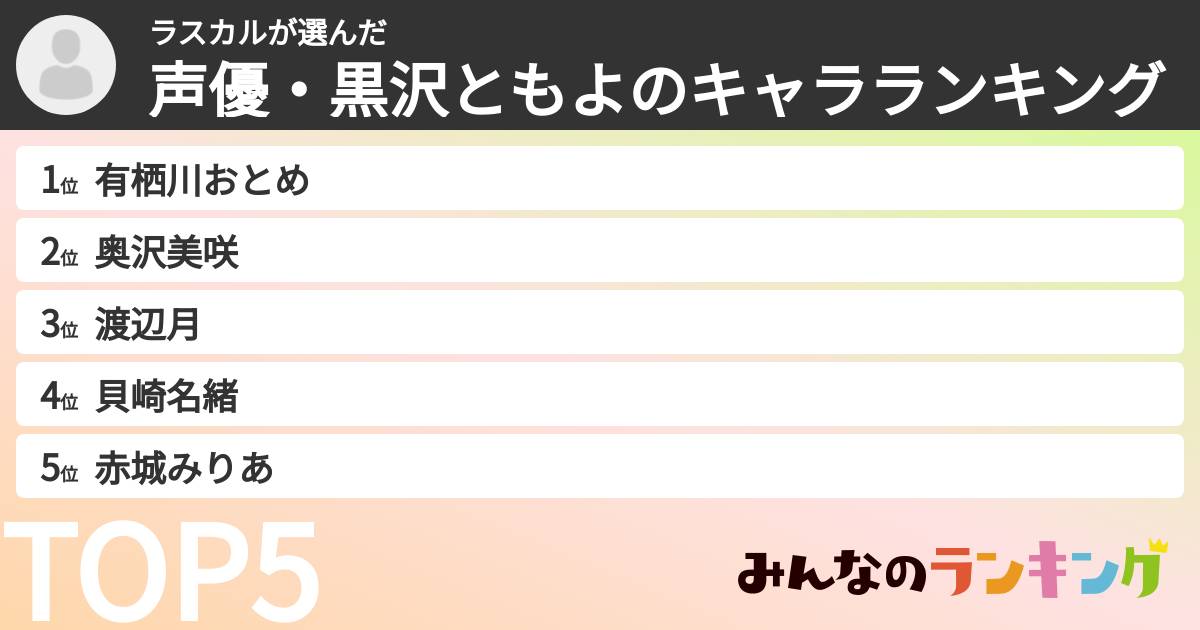 ラスカルが選んだ
声優・黒沢ともよのキャラランキング

1位 有栖川おとめ
2位 奥沢美咲
3位 渡辺月
4位 貝崎名緒
5位 赤城みりあ

TOP5

みんなのランキング